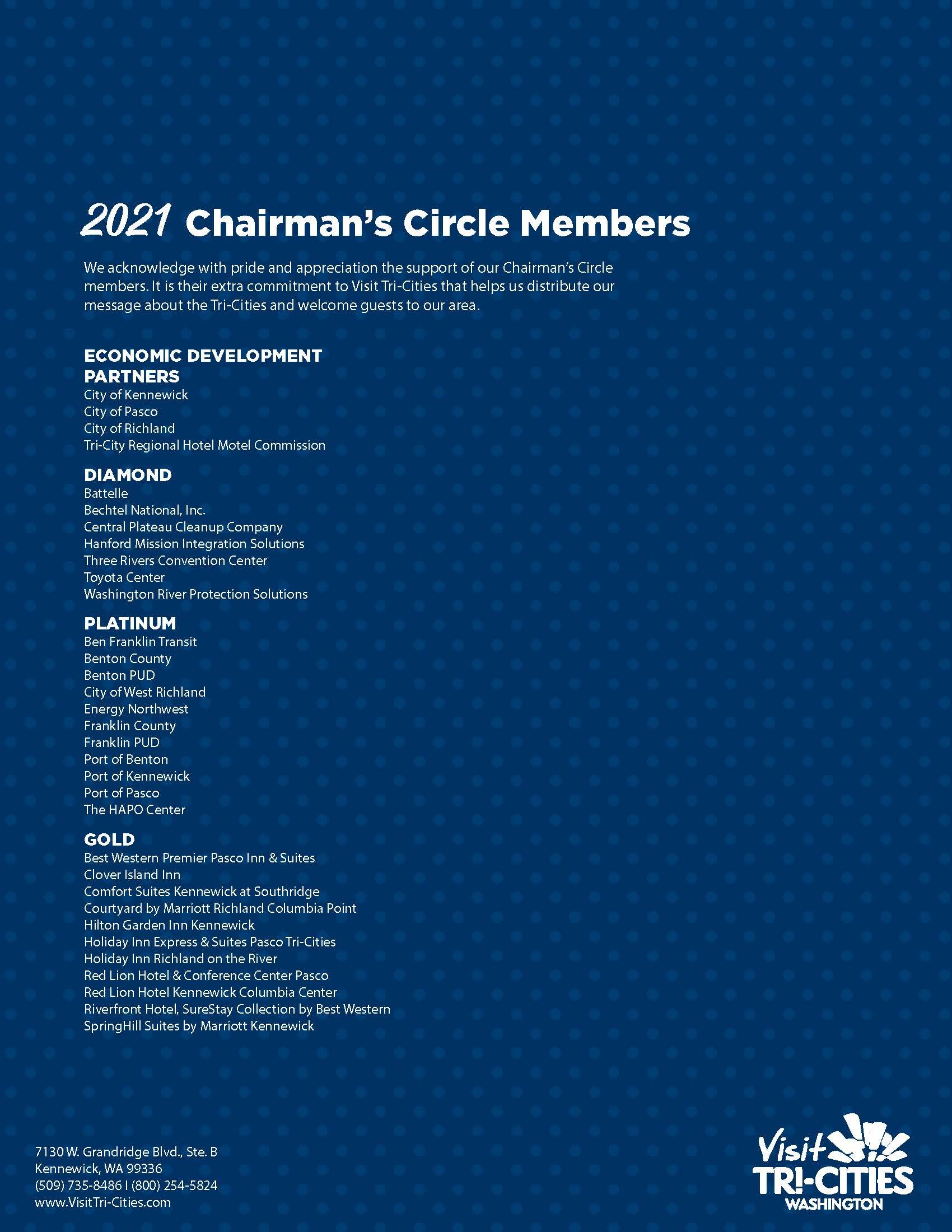 2021 Chairman's Circle Members

We acknowledge with pride and appreciation the support of our Chairman's Circle members. It is their extra commitment to Visit Tri-Cities that helps us distribute our message about the Tri-Cities and welcome guests to our area.

ECONOMIC DEVELOPMENT PARTNERS
City of Kennewick
City of Pasco
City of Richland
Tri-City Regional Hotel Motel Commission

DIAMOND
Battelle
Bechtel National, Inc.
Central Plateau Cleanup Company
Hanford Mission Integration Solutions
Three Rivers Convention Center
Toyota Center
Washington River Protection Solutions

PLATINUM
Ben Franklin Transit
Benton County
Benton PUD
City of West Richland
Energy Northwest
Franklin County
Franklin PUD
Port of Benton
Port of Kennewick
Port of Pasco
The HAPO Center

GOLD
Best Western Premier Pasco Inn & Suites
Clover Island Inn
Comfort Suites Kennewick at Southridge
Courtyard by Marriott Richland Columbia Point
Hilton Garden Inn Kennewick
Holiday Inn Express & Suites Pasco Tri-Cities
Holiday Inn Richland on the River
Red Lion Hotel & Conference Center Pasco
Red Lion Hotel Kennewick Columbia Center
Riverfront Hotel, SureStay Collection by Best Western
SpringHill Suites by Marriott Kennewick

7130 W. Grandridge Blvd., Ste. B
Kennewick, WA 99336
(509) 735-8486 | (800) 254-5824
www.VisitTri-Cities.com

Visit TRI-CITIES WASHINGTON